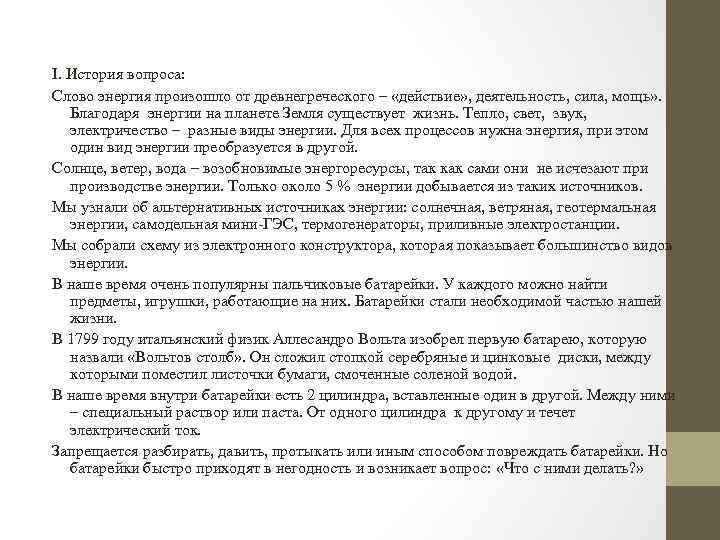 I. История вопроса:

Слово энергия произошло от древнегреческого – «действие», деятельность, сила, мощь». Благодаря энергии на планете Земля существует жизнь. Тепло, свет, звук, электричество – разные виды энергии. Для всех процессов нужна энергия, при этом один вид энергии преобразуется в другой.

Солнце, ветер, вода – возобновимые энергоресурсы, так как сами они не исчезают при производстве энергии. Только около 5 % энергии добывается из таких источников.

Мы узнали об альтернативных источниках энергии: солнечная, ветряная, геотермальная энергии, самодельная мини-ГЭС, термогенераторы, приливные электростанции.

Мы собрали схему из электронного конструктора, которая показывает большинство видов энергии.

В наше время очень популярны пальчиковые батарейки. У каждого можно найти предметы, игрушки, работающие на них. Батарейки стали необходимой частью нашей жизни.

В 1799 году итальянский физик Аллесандро Вольта изобрел первую батарею, которую назвали «Вольтов столб». Он сложил стопкой серебряные и цинковые диски, между которыми поместил листочки бумаги, смоченные соленой водой.

В наше время внутри батарейки есть 2 цилиндра, вставленные один в другой. Между ними – специальный раствор или паста. От одного цилиндра к другому и течет электрический ток.

Запрещается разбирать, давить, протыкать или иным способом повреждать батарейки. Но батарейки быстро приходят в негодность и возникает вопрос: «Что с ними делать?»